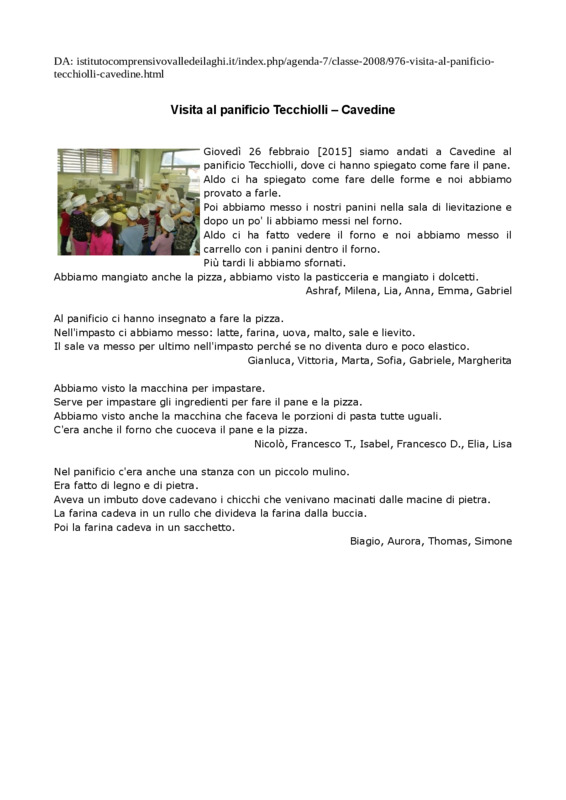 DA: istitutocomprensivovalledeilaghi.it/index.php/agenda-7/classe-2008/976-visita-al-panificio-tecchiolli-cavedine.html

Visita al panificio Tecchiolli – Cavedine

Giovedì 26 febbraio [2015] siamo andati a Cavedine al panificio Tecchiolli, dove ci hanno spiegato come fare il pane.
Aldo ci ha spiegato come fare delle forme e noi abbiamo provato a farle.
Poi abbiamo messo i nostri panini nella sala di lievitazione e dopo un po' li abbiamo messi nel forno.
Aldo ci ha fatto vedere il forno e noi abbiamo messo il carrello con i panini dentro il forno.
Più tardi li abbiamo sfornati.
Abbiamo mangiato anche la pizza, abbiamo visto la pasticceria e mangiato i dolcetti.
Ashraf, Milena, Lia, Anna, Emma, Gabriel

Al panificio ci hanno insegnato a fare la pizza.
Nell'impasto ci abbiamo messo: latte, farina, uova, malto, sale e lievito.
Il sale va messo per ultimo nell'impasto perché se no diventa duro e poco elastico.
Gianluca, Vittoria, Marta, Sofia, Gabriele, Margherita

Abbiamo visto la macchina per impastare.
Serve per impastare gli ingredienti per fare il pane e la pizza.
Abbiamo visto anche la macchina che faceva le porzioni di pasta tutte uguali.
C'era anche il forno che cuoceva il pane e la pizza.
Nicolò, Francesco T., Isabel, Francesco D., Elia, Lisa

Nel panificio c'era anche una stanza con un piccolo mulino.
Era fatto di legno e di pietra.
Aveva un imbuto dove cadevano i chicchi che venivano macinati dalle macine di pietra.
La farina cadeva in un rullo che divideva la farina dalla buccia.
Poi la farina cadeva in un sacchetto.
Biagio, Aurora, Thomas, Simone